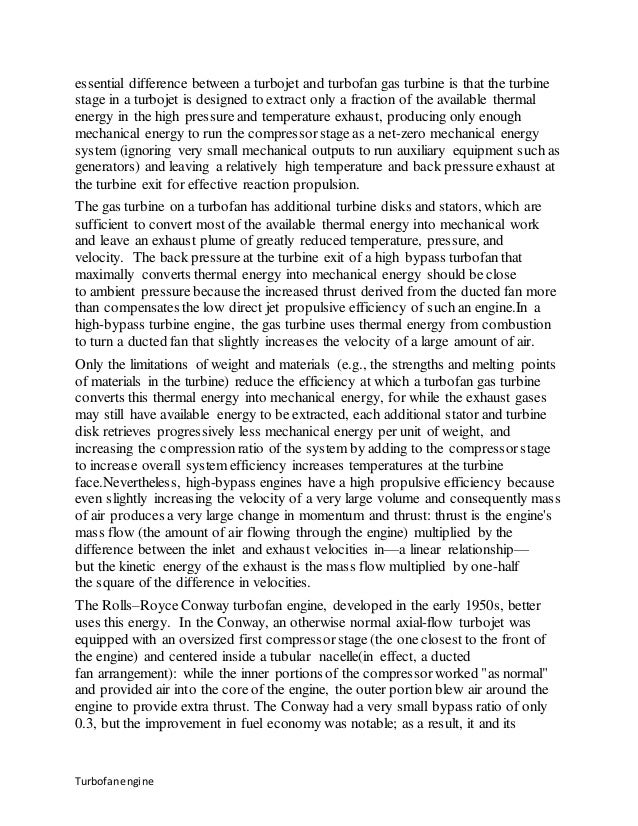 essential difference between a turbojet and turbofan gas turbine is that the turbine stage in a turbojet is designed to extract only a fraction of the available thermal energy in the high pressure and temperature exhaust, producing only enough mechanical energy to run the compressor stage as a net-zero mechanical energy system (ignoring very small mechanical outputs to run auxiliary equipment such as generators) and leaving a relatively high temperature and back pressure exhaust at the turbine exit for effective reaction propulsion.

The gas turbine on a turbofan has additional turbine disks and stators, which are sufficient to convert most of the available thermal energy into mechanical work and leave an exhaust plume of greatly reduced temperature, pressure, and velocity. The back pressure at the turbine exit of a high bypass turbofan that maximally converts thermal energy into mechanical energy should be close to ambient pressure because the increased thrust derived from the ducted fan more than compensates the low direct jet propulsive efficiency of such an engine.In a high-bypass turbine engine, the gas turbine uses thermal energy from combustion to turn a ducted fan that slightly increases the velocity of a large amount of air.

Only the limitations of weight and materials (e.g., the strengths and melting points of materials in the turbine) reduce the efficiency at which a turbofan gas turbine converts this thermal energy into mechanical energy, for while the exhaust gases may still have available energy to be extracted, each additional stator and turbine disk retrieves progressively less mechanical energy per unit of weight, and increasing the compression ratio of the system by adding to the compressor stage to increase overall system efficiency increases temperatures at the turbine face.Nevertheless, high-bypass engines have a high propulsive efficiency because even slightly increasing the velocity of a very large volume and consequently mass of air produces a very large change in momentum and thrust: thrust is the engine's mass flow (the amount of air flowing through the engine) multiplied by the difference between the inlet and exhaust velocities in—a linear relationship—but the kinetic energy of the exhaust is the mass flow multiplied by one-half the square of the difference in velocities.

The Rolls–Royce Conway turbofan engine, developed in the early 1950s, better uses this energy. In the Conway, an otherwise normal axial-flow turbojet was equipped with an oversized first compressor stage (the one closest to the front of the engine) and centered inside a tubular nacelle(in effect, a ducted fan arrangement): while the inner portions of the compressor worked "as normal" and provided air into the core of the engine, the outer portion blew air around the engine to provide extra thrust. The Conway had a very small bypass ratio of only 0.3, but the improvement in fuel economy was notable; as a result, it and its

Turbofan engine